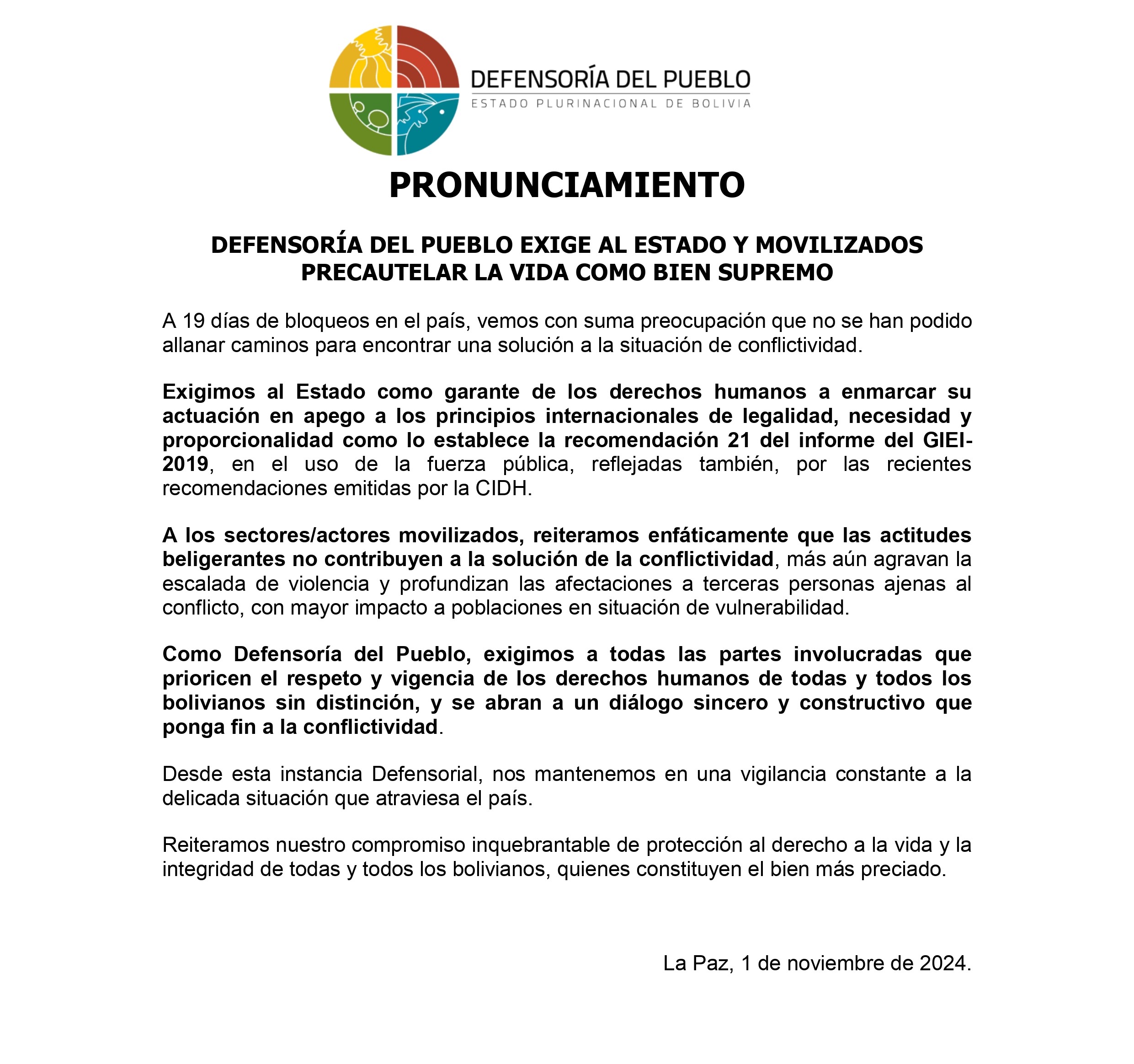 DEFENSORÍA DEL PUEBLO
ESTADO PLURINACIONAL DE BOLIVIA

PRONUNCIAMIENTO

DEFENSORÍA DEL PUEBLO EXIGE AL ESTADO Y MOVILIZADOS PRECAUTELAR LA VIDA COMO BIEN SUPREMO

A 19 días de bloqueos en el país, vemos con suma preocupación que no se han podido allanar caminos para encontrar una solución a la situación de conflictividad.

Exigimos al Estado como garante de los derechos humanos a enmarcar su actuación en apego a los principios internacionales de legalidad, necesidad y proporcionalidad como lo establece la recomendación 21 del informe del GIEI-2019, en el uso de la fuerza pública, reflejadas también, por las recientes recomendaciones emitidas por la CIDH.

A los sectores/actores movilizados, reiteramos enfáticamente que las actitudes beligerantes no contribuyen a la solución de la conflictividad, más aún agravan la escalada de violencia y profundizan las afectaciones a terceras personas ajenas al conflicto, con mayor impacto a poblaciones en situación de vulnerabilidad.

Como Defensoría del Pueblo, exigimos a todas las partes involucradas que prioricen el respeto y vigencia de los derechos humanos de todas y todos los bolivianos sin distinción, y se abran a un diálogo sincero y constructivo que ponga fin a la conflictividad.

Desde esta instancia Defensorial, nos mantenemos en una vigilancia constante a la delicada situación que atraviesa el país.

Reiteramos nuestro compromiso inquebrantable de protección al derecho a la vida y la integridad de todas y todos los bolivianos, quienes constituyen el bien más preciado.

La Paz, 1 de noviembre de 2024.